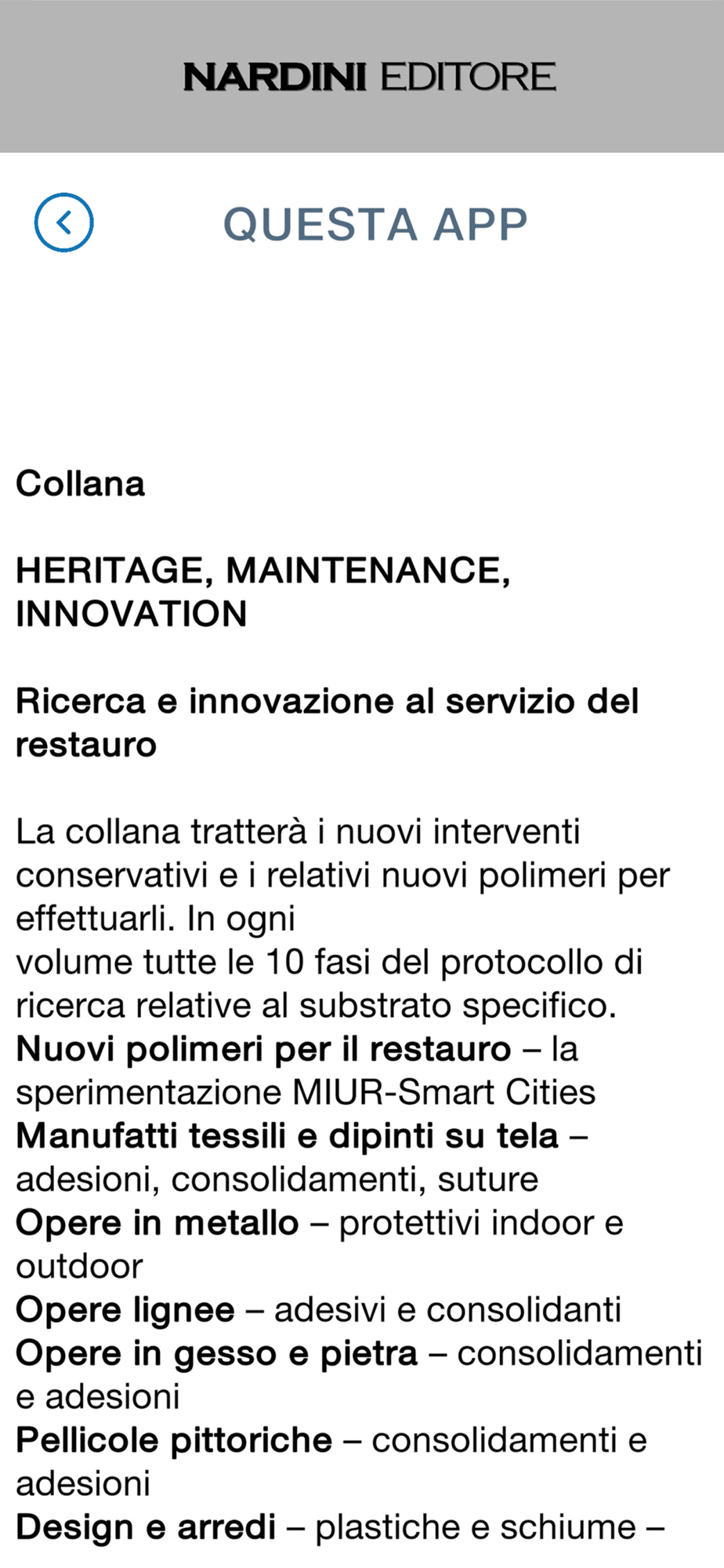 NARDINI EDITORE

QUESTA APP

Collana

HERITAGE, MAINTENANCE, INNOVATION

Ricerca e innovazione al servizio del restauro

La collana tratterà i nuovi interventi conservativi e i relativi nuovi polimeri per effettuarli. In ogni
volume tutte le 10 fasi del protocollo di ricerca relative al substrato specifico.
Nuovi polimeri per il restauro – la sperimentazione MIUR-Smart Cities
Manufatti tessili e dipinti su tela – adesioni, consolidamenti, suture
Opere in metallo – protettivi indoor e outdoor
Opere lignee – adesivi e consolidanti
Opere in gesso e pietra – consolidamenti e adesioni
Pellicole pittoriche – consolidamenti e adesioni
Design e arredi – plastiche e schiume –